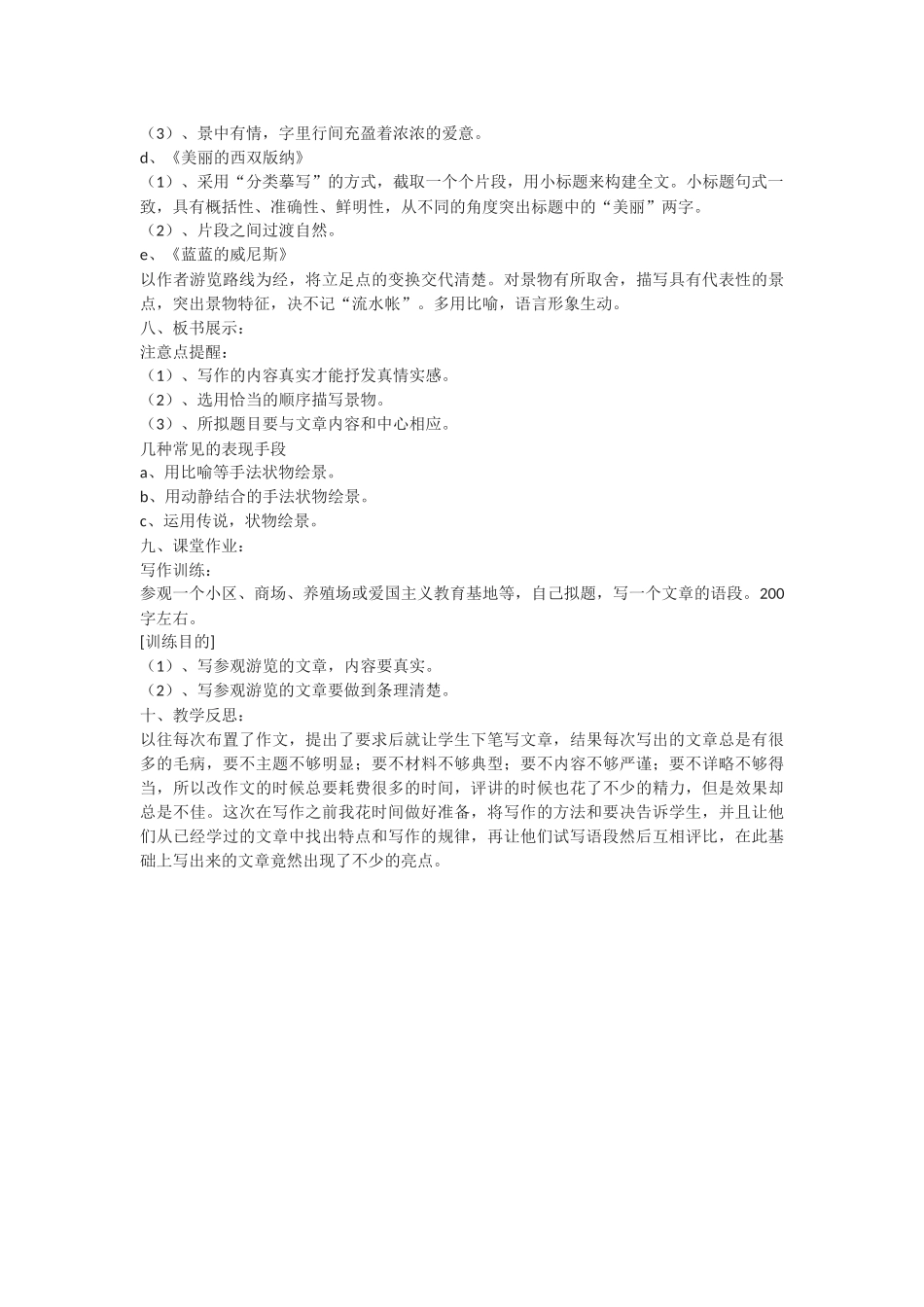 （3）、景中有情，字里行间充盈着浓浓的爱意。
d、《美丽的西双版纳》
（1）、采用“分类摹写”的方式，截取一个个片段，用小标题来构建全文。小标题句式一致，具有概括性、准确性、鲜明性，从不同的角度突出标题中的“美丽”两字。
（2）、片段之间过渡自然。
e、《蓝蓝的威尼斯》
以作者游览路线为经，将立足点的变换交代清楚。对景物有所取舍，描写具有代表性的景点，突出景物特征，决不记“流水帐”。多用比喻，语言形象生动。
八、板书展示：
注意点提醒：
（1）、写作的内容真实才能抒发真情实感。
（2）、选用恰当的顺序描写景物。
（3）、所拟题目要与文章内容和中心相应。
几种常见的表现手段
a、用比喻等手法状物绘景。
b、用动静结合的手法状物绘景。
c、运用传说，状物绘景。
九、课堂作业：
写作训练：
参观一个小区、商场、养殖场或爱国主义教育基地等，自己拟题，写一个文章的语段。200字左右。
[训练目的]
（1）、写参观游览的文章，内容要真实。
（2）、写参观游览的文章要做到条理清楚。
十、教学反思：
以往每次布置了作文，提出了要求后就让学生下笔写文章，结果每次写出的文章总是有很多的毛病，要不主题不够明显；要不材料不够典型；要不内容不够严谨；要不详略不够得当，所以改作文的时候总要耗费很多的时间，评讲的时候也花了不少的精力，但是效果却总是不佳。这次在写作之前我花时间做好准备，将写作的方法和要决告诉学生，并且让他们从已经学过的文章中找出特点和写作的规律，再让他们试写语段然后互相评比，在此基础上写出来的文章竟然出现了不少的亮点。